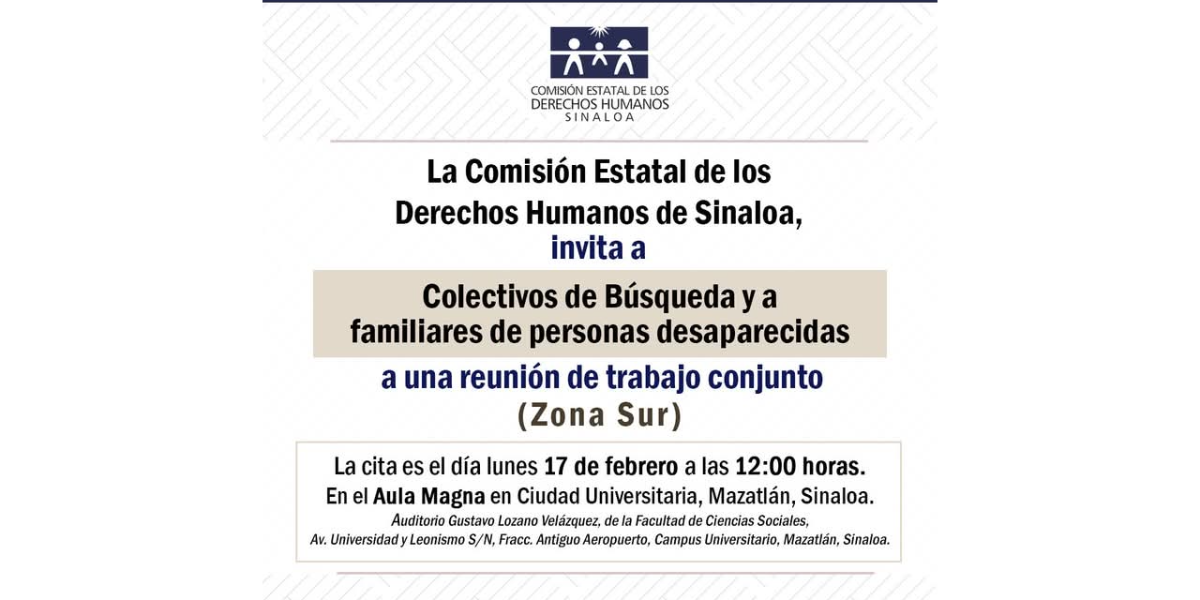 COMISIÓN ESTATAL DE LOS
DERECHOS HUMANOS
SINALOA

La Comisión Estatal de los
Derechos Humanos de Sinaloa,
invita a

Colectivos de Búsqueda y a
familiares de personas desaparecidas

a una reunión de trabajo conjunto
(Zona Sur)

La cita es el día lunes 17 de febrero a las 12:00 horas.
En el Aula Magna en Ciudad Universitaria, Mazatlán, Sinaloa.
Auditorio Gustavo Lozano Velázquez, de la Facultad de Ciencias Sociales,
Av. Universidad y Leonismo S/N, Fracc. Antiguo Aeropuerto, Campus Universitario, Mazatlán, Sinaloa.